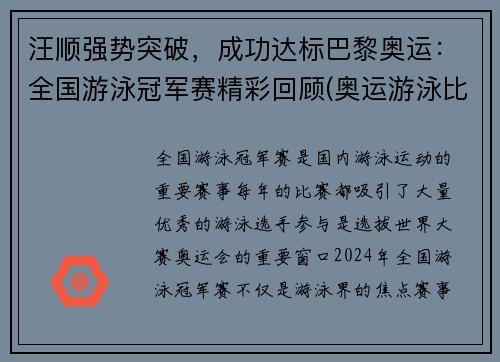 汪顺强势突破，成功达标巴黎奥运：全国游泳冠军赛精彩回顾(奥运游泳比

全国游泳冠军赛是国内游泳运动的重要赛事每年的比赛都吸引了大量优秀的游泳选手参与是选拔世界大赛奥运会的重要窗口2024年全国游泳冠军赛不仅是游泳界的焦点赛事